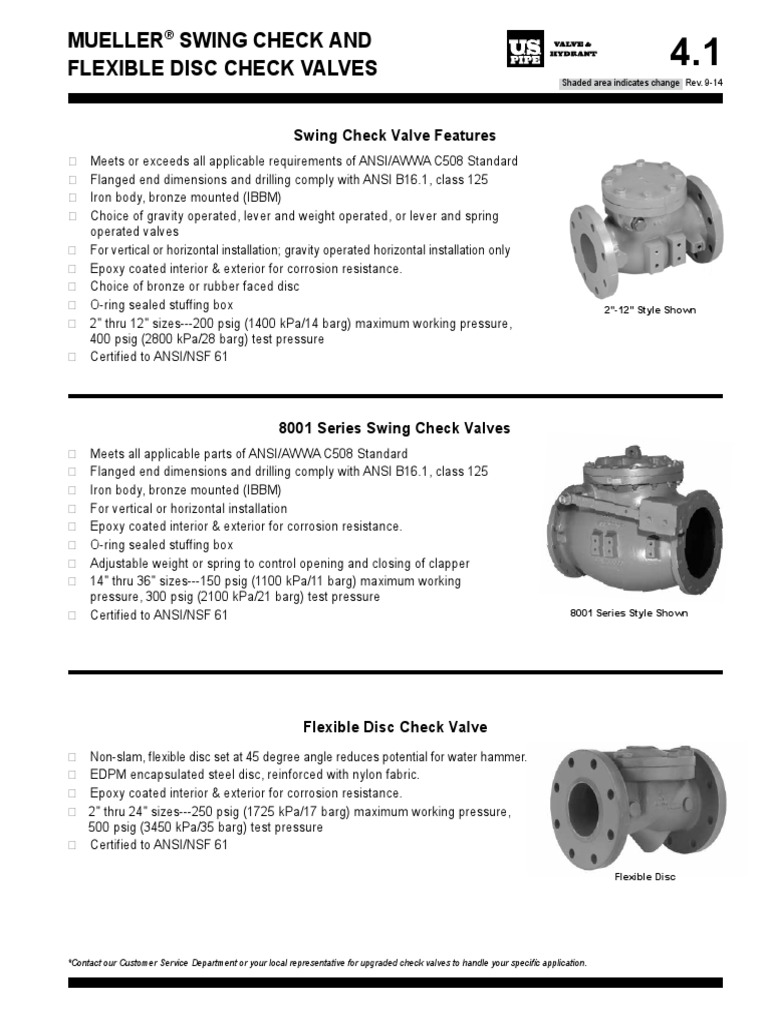 MUELLER® SWING CHECK AND FLEXIBLE DISC CHECK VALVES

US PIPE VALVE & HYDRANT

4.1

Shaded area indicates change Rev. 9-14

Swing Check Valve Features

□ Meets or exceeds all applicable requirements of ANSI/AWWA C508 Standard
□ Flanged end dimensions and drilling comply with ANSI B16.1, class 125
□ Iron body, bronze mounted (IBBM)
□ Choice of gravity operated, lever and weight operated, or lever and spring operated valves
□ For vertical or horizontal installation; gravity operated horizontal installation only
□ Epoxy coated interior & exterior for corrosion resistance.
□ Choice of bronze or rubber faced disc
□ O-ring sealed stuffing box
□ 2" thru 12" sizes---200 psig (1400 kPa/14 barg) maximum working pressure, 400 psig (2800 kPa/28 barg) test pressure
□ Certified to ANSI/NSF 61

2"-12" Style Shown

8001 Series Swing Check Valves

□ Meets all applicable parts of ANSI/AWWA C508 Standard
□ Flanged end dimensions and drilling comply with ANSI B16.1, class 125
□ Iron body, bronze mounted (IBBM)
□ For vertical or horizontal installation
□ Epoxy coated interior & exterior for corrosion resistance.
□ O-ring sealed stuffing box
□ Adjustable weight or spring to control opening and closing of clapper
□ 14" thru 36" sizes---150 psig (1100 kPa/11 barg) maximum working pressure, 300 psig (2100 kPa/21 barg) test pressure
□ Certified to ANSI/NSF 61

8001 Series Style Shown

Flexible Disc Check Valve

□ Non-slam, flexible disc set at 45 degree angle reduces potential for water hammer.
□ EDPM encapsulated steel disc, reinforced with nylon fabric.
□ Epoxy coated interior & exterior for corrosion resistance.
□ 2" thru 24" sizes---250 psig (1725 kPa/17 barg) maximum working pressure, 500 psig (3450 kPa/35 barg) test pressure
□ Certified to ANSI/NSF 61

Flexible Disc

*Contact our Customer Service Department or your local representative for upgraded check valves to handle your specific application.